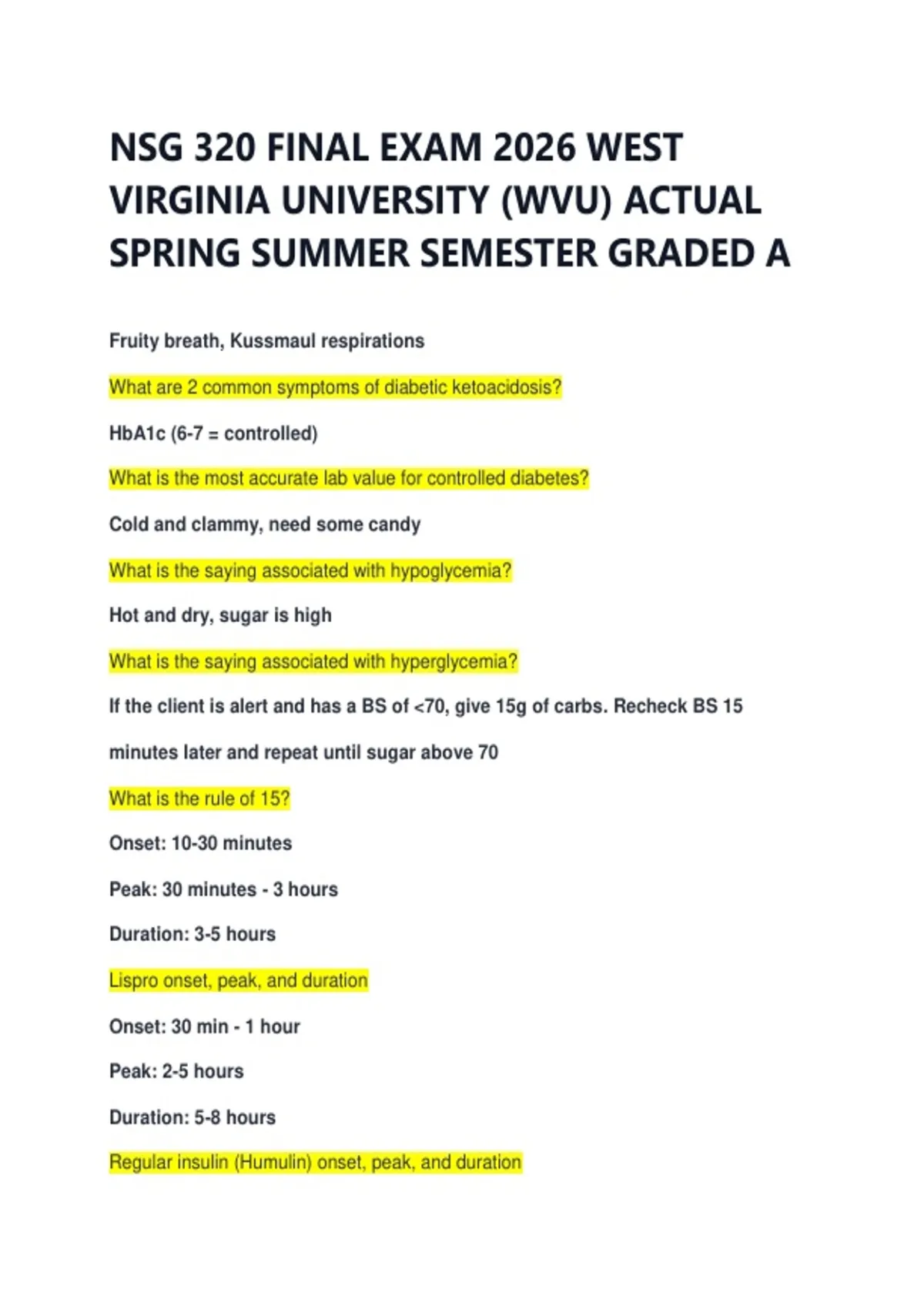 NSG 320 FINAL EXAM 2026 WEST VIRGINIA UNIVERSITY (WVU) ACTUAL SPRING SUMMER SEMESTER GRADED A

Fruity breath, Kussmaul respirations

What are 2 common symptoms of diabetic ketoacidosis?

HbA1c (6-7 = controlled)

What is the most accurate lab value for controlled diabetes?

Cold and clammy, need some candy

What is the saying associated with hypoglycemia?

Hot and dry, sugar is high

What is the saying associated with hyperglycemia?

If the client is alert and has a BS of <70, give 15g of carbs. Recheck BS 15 minutes later and repeat until sugar above 70

What is the rule of 15?

Onset: 10-30 minutes

Peak: 30 minutes - 3 hours

Duration: 3-5 hours

Lispro onset, peak, and duration

Onset: 30 min - 1 hour

Peak: 2-5 hours

Duration: 5-8 hours

Regular insulin (Humulin) onset, peak, and duration